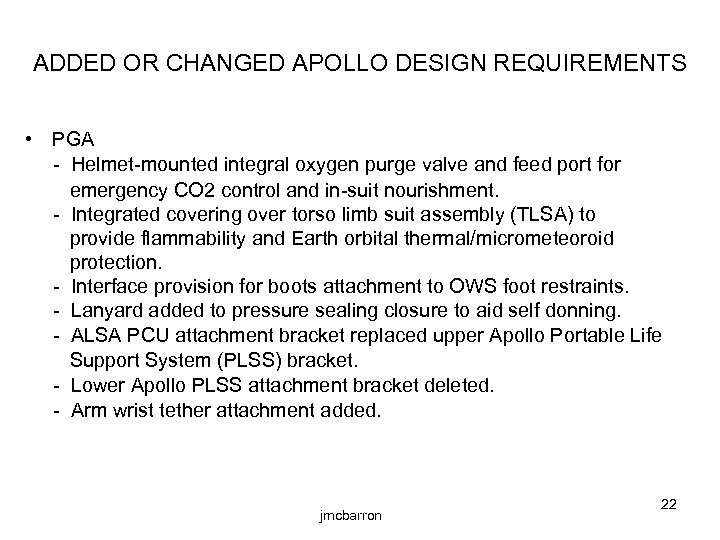 ADDED OR CHANGED APOLLO DESIGN REQUIREMENTS

• PGA
- Helmet-mounted integral oxygen purge valve and feed port for emergency CO2 control and in-suit nourishment.
- Integrated covering over torso limb suit assembly (TLSA) to provide flammability and Earth orbital thermal/micrometeoroid protection.
- Interface provision for boots attachment to OWS foot restraints.
- Lanyard added to pressure sealing closure to aid self donning.
- ALSA PCU attachment bracket replaced upper Apollo Portable Life Support System (PLSS) bracket.
- Lower Apollo PLSS attachment bracket deleted.
- Arm wrist tether attachment added.

jmcbarron

22